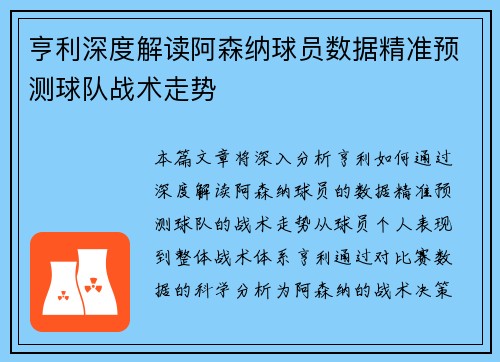 亨利深度解读阿森纳球员数据精准预测球队战术走势

本篇文章将深入分析亨利如何通过深度解读阿森纳球员的数据精准预测球队的战术走势从球员个人表现到整体战术体系亨利通过对比赛数据的科学分析为阿森纳的战术决策